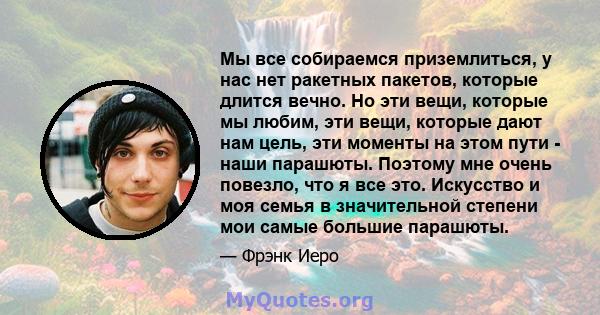 Мы все собираемся приземлиться, у нас нет ракетных пакетов, которые длится вечно. Но эти вещи, которые мы любим, эти вещи, которые дают нам цель, эти моменты на этом пути - наши парашюты. Поэтому мне очень повезло, что я все это. Искусство и моя семья в значительной степени мои самые большие парашюты.

— Фрэнк Иеро

MyQuotes.org